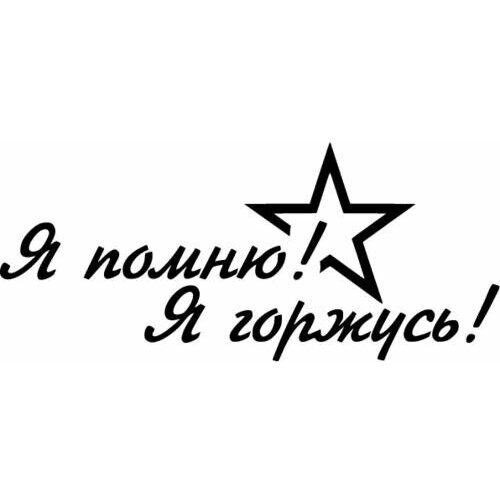 Я помню!
Я горжусь!